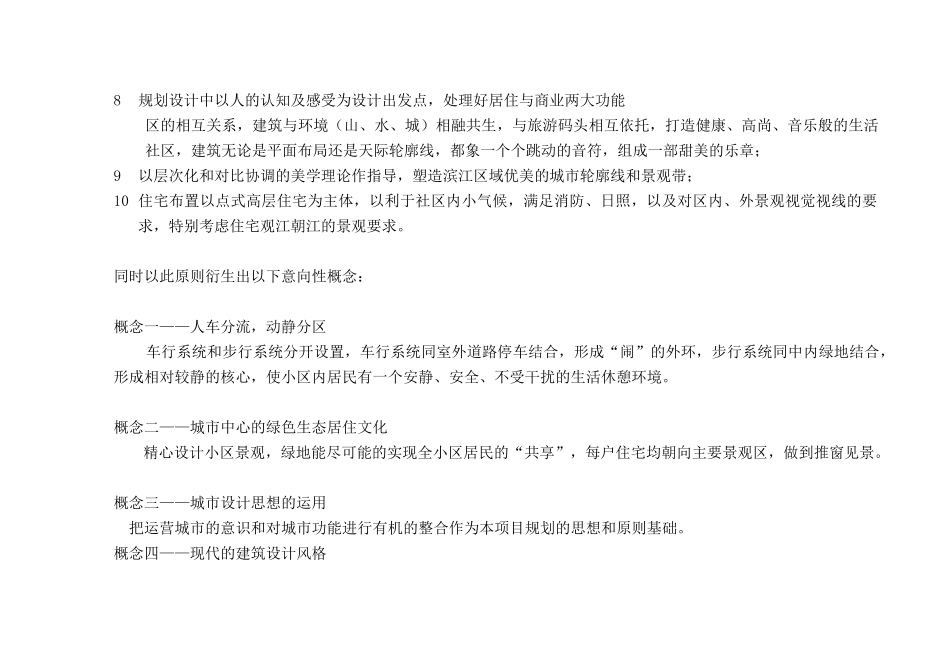 8　规划设计中以人的认知及感受为设计出发点，处理好居住与商业两大功能区的相互关系，建筑与环境（山、水、城）相融共生，与旅游码头相互依托，打造健康、高尚、音乐般的生活社区，建筑无论是平面布局还是天际轮廓线，都象一个个跳动的音符，组成一部甜美的乐章；
9　以层次化和对比协调的美学理论作指导，塑造滨江区域优美的城市轮廓线和景观带；
10　住宅布置以点式高层住宅为主体，以利于社区内小气候，满足消防、日照，以及对区内、外景观视觉视线的要求，特别考虑住宅观江朝江的景观要求。

同时以此原则衍生出以下意向性概念：

概念一——人车分流，动静分区
车行系统和步行系统分开设置，车行系统同室外道路停车结合，形成“闹”的外环，步行系统同中内绿地结合，形成相对较静的核心，使小区内居民有一个安静、安全、不受干扰的生活休憩环境。

概念二——城市中心的绿色生态居住文化
精心设计小区景观，绿地能尽可能的实现全小区居民的“共享”，每户住宅均朝向主要景观区，做到推窗见景。

概念三——城市设计思想的运用
把运营城市的意识和对城市功能进行有机的整合作为本项目规划的思想和原则基础。
概念四——现代的建筑设计风格